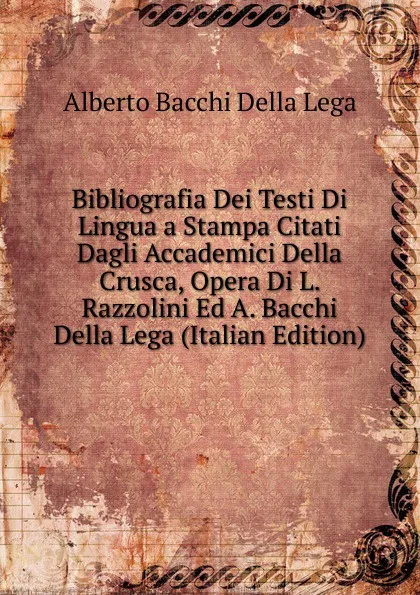 Alberto Bacchi Della Lega

Bibliografia Dei Testi Di Lingua a Stampa Citati Dagli Accademici Della Crusca, Opera Di L. Razzolini Ed A. Bacchi Della Lega (Italian Edition)